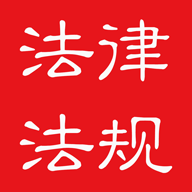 法律
法规